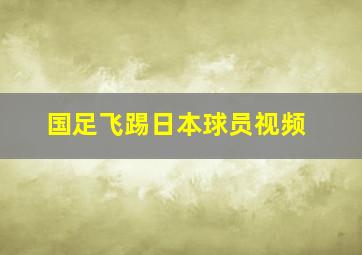 国足飞踢日本球员视频